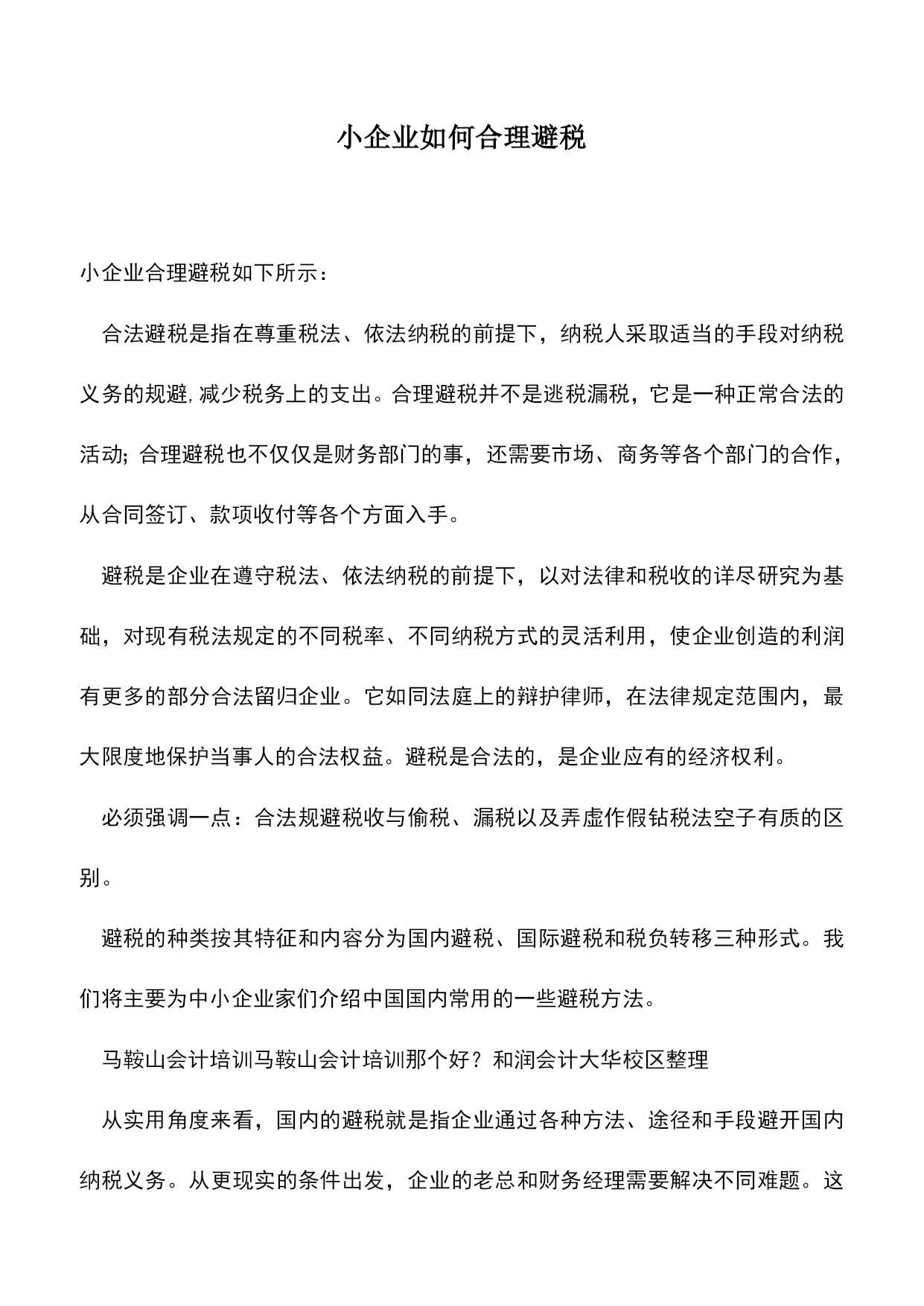 小企业如何合理避税

小企业合理避税如下所示：

合法避税是指在尊重税法、依法纳税的前提下，纳税人采取适当的手段对纳税义务的规避,减少税务上的支出。合理避税并不是逃税漏税，它是一种正常合法的活动;合理避税也不仅仅是财务部门的事，还需要市场、商务等各个部门的合作，从合同签订、款项收付等各个方面入手。

避税是企业在遵守税法、依法纳税的前提下，以对法律和税收的详尽研究为基础，对现有税法规定的不同税率、不同纳税方式的灵活利用，使企业创造的利润有更多的部分合法留归企业。它如同法庭上的辩护律师，在法律规定范围内，最大限度地保护当事人的合法权益。避税是合法的，是企业应有的经济权利。

必须强调一点：合法规避税收与偷税、漏税以及弄虚作假钻税法空子有质的区别。

避税的种类按其特征和内容分为国内避税、国际避税和税负转移三种形式。我们将主要为中小企业家们介绍中国国内常用的一些避税方法。

马鞍山会计培训马鞍山会计培训那个好？和润会计大华校区整理

从实用角度来看，国内的避税就是指企业通过各种方法、途径和手段避开国内纳税义务。从更现实的条件出发，企业的老总和财务经理需要解决不同难题。这